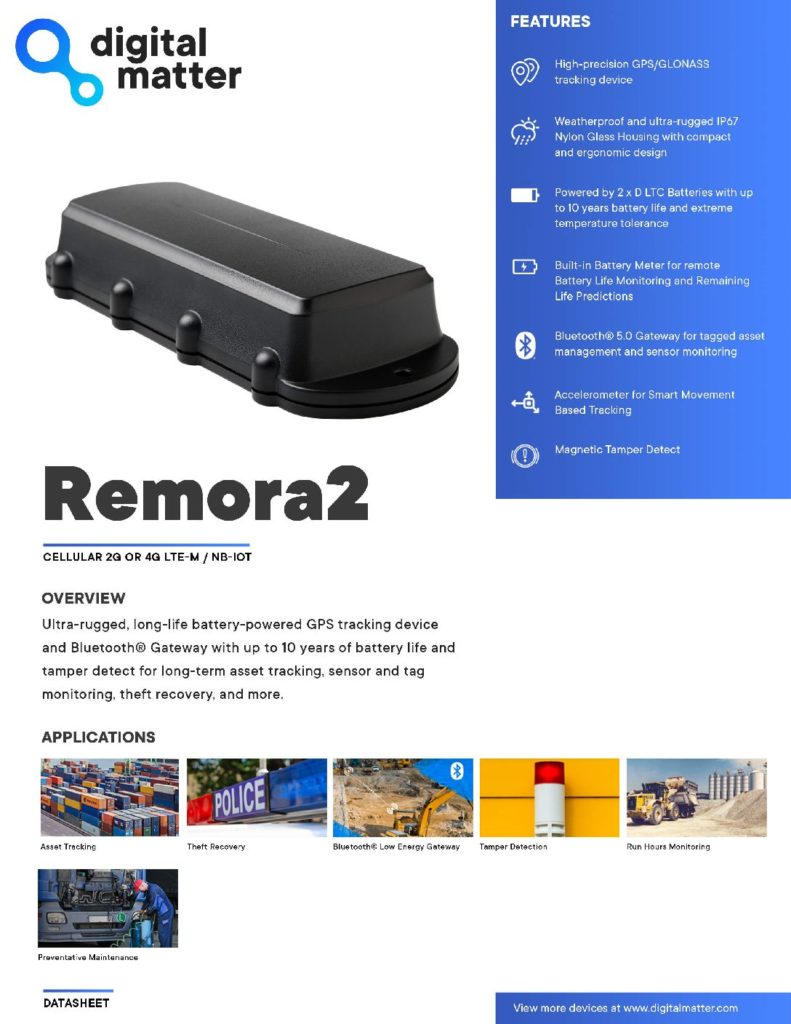 digital matter

FEATURES

High-precision GPS/GLONASS tracking device

Weatherproof and ultra-rugged IP67 Nylon Glass Housing with compact and ergonomic design

Powered by 2 x D LTC Batteries with up to 10 years battery life and extreme temperature tolerance

Built-in Battery Meter for remote Battery Life Monitoring and Remaining Life Predictions

Bluetooth® 5.0 Gateway for tagged asset management and sensor monitoring

Accelerometer for Smart Movement Based Tracking

Magnetic Tamper Detect

Remora2

CELLULAR 2G OR 4G LTE-M / NB-IOT

OVERVIEW

Ultra-rugged, long-life battery-powered GPS tracking device and Bluetooth® Gateway with up to 10 years of battery life and tamper detect for long-term asset tracking, sensor and tag monitoring, theft recovery, and more.

APPLICATIONS

POLICE

Asset Tracking

Theft Recovery

Bluetooth® Low Energy Gateway

Tamper Detection

Run Hours Monitoring

Preventative Maintenance

DATASHEET

View more devices at www.digitalmatter.com